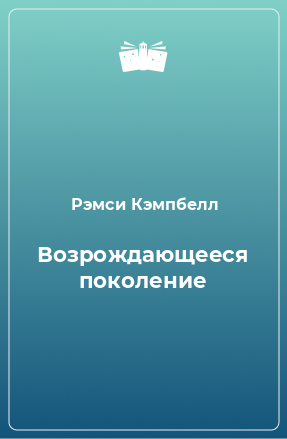 Рэмси Кэмпбелл

Возрождающееся поколение